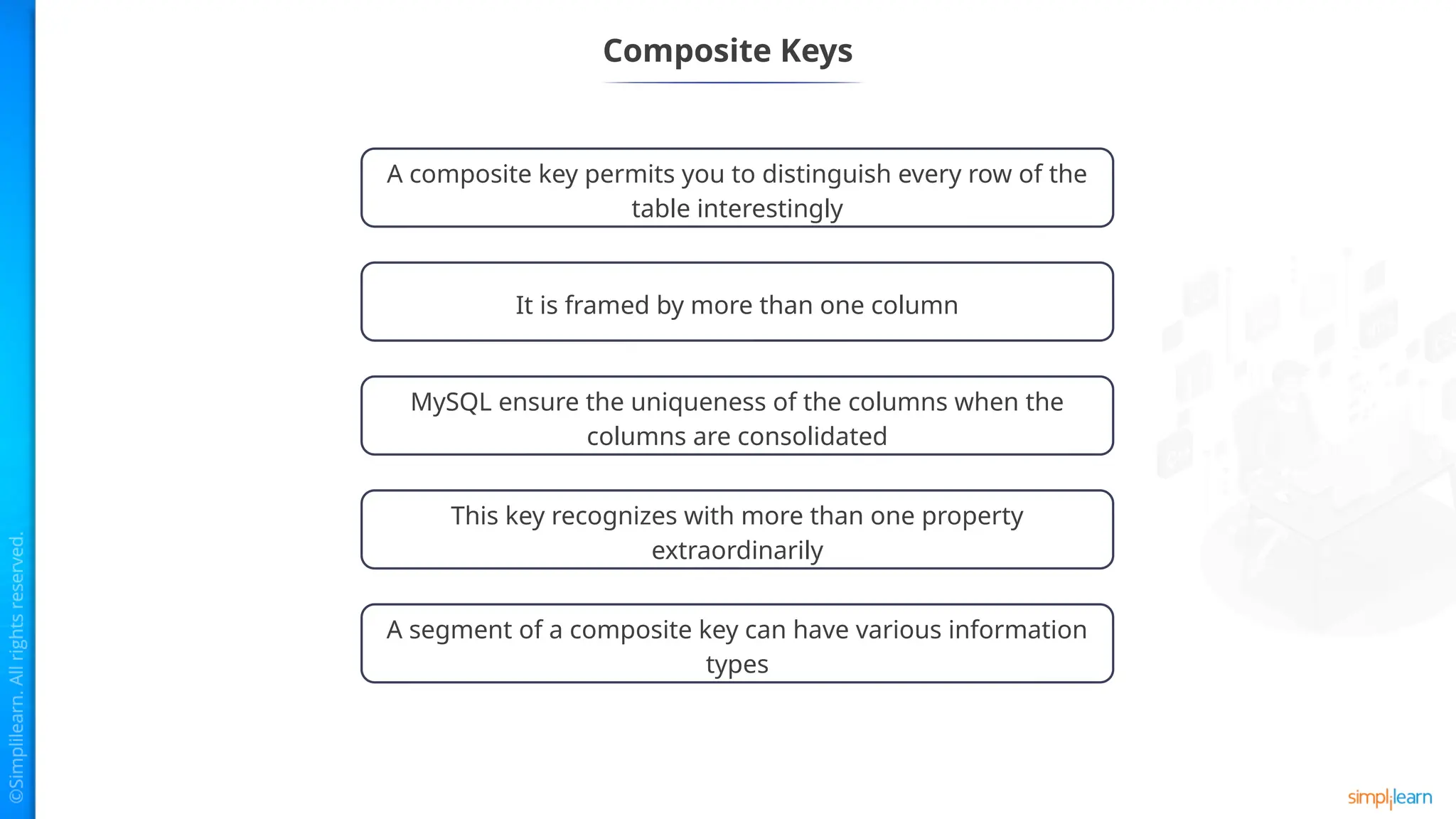 Composite Keys

A composite key permits you to distinguish every row of the table interestingly

It is framed by more than one column

MySQL ensure the uniqueness of the columns when the columns are consolidated

This key recognizes with more than one property extraordinarily

A segment of a composite key can have various information types

©Simplilearn. All rights reserved.

simplilearn